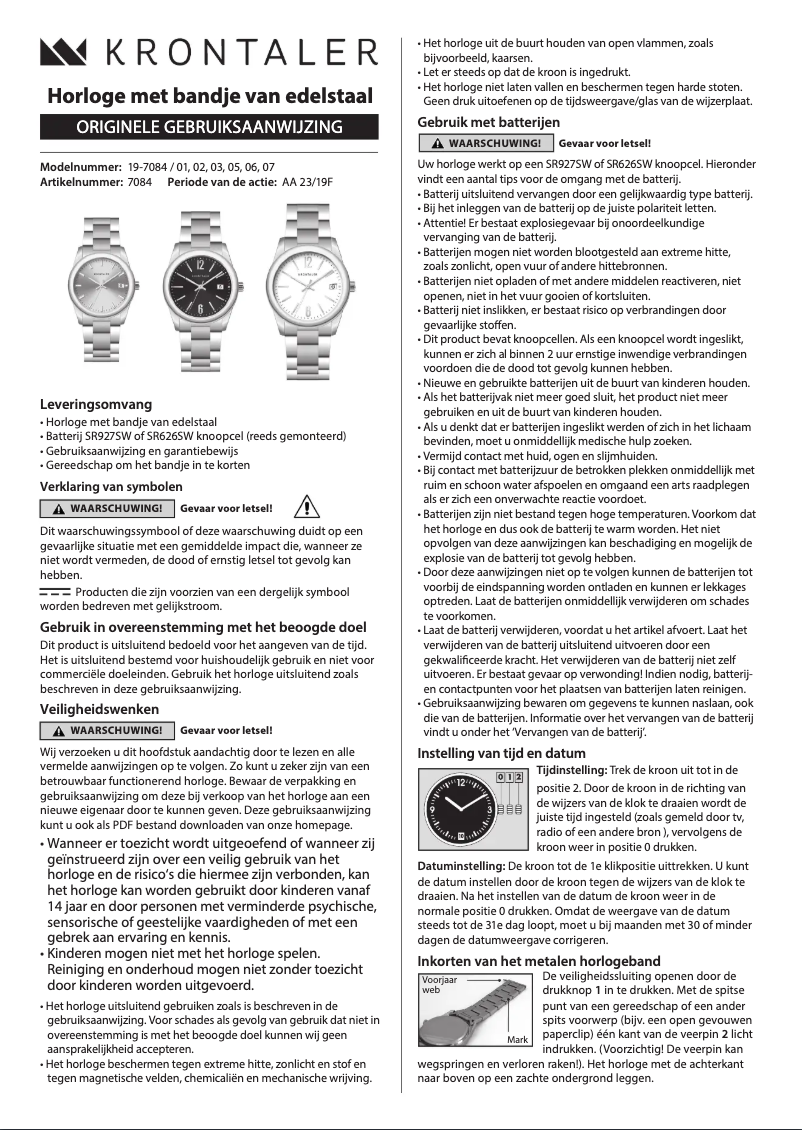 KRONTALER

Horloge met bandje van edelstaal

ORIGINELE GEBRUIKSAANWIJZING

Modelnummer: 19-7084 / 01, 02, 03, 05, 06, 07
Artikelnummer: 7084 Periode van de actie: AA 23/19F

Leveringsomvang
• Horloge met bandje van edelstaal
• Batterij SR927SW of SR626SW knoopcel (reeds gemonteerd)
• Gebruiksaanwijzing en garantiebewijs
• Gereedschap om het bandje in te korten

Verklaring van symbolen

WAARSCHUWING! Gevaar voor letsel!

Dit waarschuwingssymbool of deze waarschuwing duidt op een gevaarlijke situatie met een gemiddelde impact die, wanneer ze niet wordt vermeden, de dood of ernstig letsel tot gevolg kan hebben.

Producten die zijn voorzien van een dergelijk symbool worden bedreven met gelijkstroom.

Gebruik in overeenstemming met het beoogde doel
Dit product is uitsluitend bedoeld voor het aangeven van de tijd. Het is uitsluitend bestemd voor huishoudelijk gebruik en niet voor commerciële doeleinden. Gebruik het horloge uitsluitend zoals beschreven in deze gebruiksaanwijzing.

Veiligheidswenken

WAARSCHUWING! Gevaar voor letsel!

Wij verzoeken u dit hoofdstuk aandachtig door te lezen en alle vermelde aanwijzingen op te volgen. Zo kunt u zeker zijn van een betrouwbaar functionerend horloge. Bewaar de verpakking en gebruiksaanwijzing om deze bij verkoop van het horloge aan een nieuwe eigenaar door te kunnen geven. Deze gebruiksaanwijzing kunt u ook als PDF bestand downloaden van onze homepage.
• Wanneer er toezicht wordt uitgeoefend of wanneer zij geïnstrueerd zijn over een veilig gebruik van het horloge en de risico's die hiermee zijn verbonden, kan het horloge kan worden gebruikt door kinderen vanaf 14 jaar en door personen met verminderde psychische, sensorische of geestelijke vaardigheden of met een gebrek aan ervaring en kennis.
• Kinderen mogen niet met het horloge spelen. Reiniging en onderhoud mogen niet zonder toezicht door kinderen worden uitgevoerd.
• Het horloge uitsluitend gebruiken zoals is beschreven in de gebruiksaanwijzing. Voor schades als gevolg van gebruik dat niet in overeenstemming is met het beoogde doel kunnen wij geen aansprakelijkheid accepteren.
• Het horloge beschermen tegen extreme hitte, zonlicht en stof en tegen magnetische velden, chemicaliën en mechanische wrijving.
• Het horloge uit de buurt houden van open vlammen, zoals bijvoorbeeld, kaarsen.
• Let er steeds op dat de kroon is ingedrukt.
• Het horloge niet laten vallen en beschermen tegen harde stoten. Geen druk uitoefenen op de tijdsweergave/glas van de wijzerplaat.

Gebruik met batterijen

WAARSCHUWING! Gevaar voor letsel!

Uw horloge werkt op een SR927SW of SR626SW knoopcel. Hieronder vindt een aantal tips voor de omgang met de batterij.
• Batterij uitsluitend vervangen door een gelijkwaardig type batterij.
• Bij het inleggen van de batterij op de juiste polariteit letten.
• Attentie! Er bestaat explosiegevaar bij onoordeelkundige vervanging van de batterij.
• Batterijen mogen niet worden blootgesteld aan extreme hitte, zoals zonlicht, open vuur of andere hittebronnen.
• Batterijen niet opladen of met andere middelen reactiveren, niet openen, niet in het vuur gooien of kortsluiten.
• Batterij niet inslikken, er bestaat risico op verbrandingen door gevaarlijke stoffen.
• Dit product bevat knoopcellen. Als een knoopcel wordt ingeslikt, kunnen er zich al binnen 2 uur ernstige inwendige verbrandingen voordoen die de dood tot gevolg kunnen hebben.
• Nieuwe en gebruikte batterijen uit de buurt van kinderen houden.
• Als het batterijvak niet meer goed sluit, het product niet meer gebruiken en uit de buurt van kinderen houden.
• Als u denkt dat er batterijen ingeslikt werden of zich in het lichaam bevinden, moet u onmiddellijk medische hulp zoeken.
• Vermijd contact met huid, ogen en slijmhuiden.
• Bij contact met batterijzuur de betrokken plekken onmiddellijk met ruim en schoon water afspoelen en omgaand een arts raadplegen als er zich een onverwachte reactie voordoet.
• Batterijen zijn niet bestand tegen hoge temperaturen. Voorkom dat het horloge en dus ook de batterij te warm worden. Het niet opvolgen van deze aanwijzingen kan beschadiging en mogelijk de explosie van de batterij tot gevolg hebben.
• Door deze aanwijzingen niet op te volgen kunnen de batterijen tot voorbij de eindspanning worden ontladen en kunnen er lekkages optreden. Laat de batterijen onmiddellijk verwijderen om schades te voorkomen.
• Laat de batterij verwijderen, voordat u het artikel afvoert. Laat het verwijderen van de batterij uitsluitend uitvoeren door een gekwalificeerde kracht. Het verwijderen van de batterij niet zelf uitvoeren. Er bestaat gevaar op verwonding! Indien nodig, batterij- en contactpunten voor het plaatsen van batterijen laten reinigen.
• Gebruiksaanwijzing bewaren om gegevens te kunnen naslaan, ook die van de batterijen. Informatie over het vervangen van de batterij vindt u onder het 'Vervangen van de batterij'.

Instelling van tijd en datum

0 1 2

Tijdinstelling: Trek de kroon uit tot in de positie 2. Door de kroon in de richting van de wijzers van de klok te draaien wordt de juiste tijd ingesteld (zoals gemeld door tv, radio of een andere bron ), vervolgens de kroon weer in positie 0 drukken.

Datuminstelling: De kroon tot de 1e klikpositie uittrekken. U kunt de datum instellen door de kroon tegen de wijzers van de klok te draaien. Na het instellen van de datum de kroon weer in de normale positie 0 drukken. Omdat de weergave van de datum steeds tot de 31e dag loopt, moet u bij maanden met 30 of minder dagen de datumweergave corrigeren.

Inkorten van het metalen horlogeband

Voorjaar web
Mark

De veiligheidssluiting openen door de drukknop 1 in te drukken. Met de spitse punt van een gereedschap of een ander spits voorwerp (bijv. een open gevouwen paperclip) één kant van de veerpin 2 licht indrukken. (Voorzichtig! De veerpin kan wegspringen en verloren raken!). Het horloge met de achterkant naar boven op een zachte ondergrond leggen.